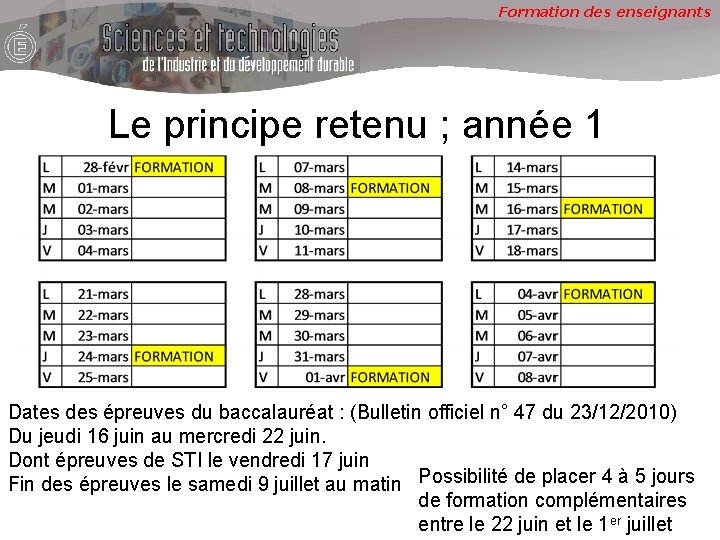 Formation des enseignants

Sciences et technologies
de l'Industrie et du développement durable

Le principe retenu ; année 1

| L | 28-févr | FORMATION |
|---|---|---|
| M | 01-mars | |
| M | 02-mars | |
| J | 03-mars | |
| V | 04-mars | |

| L | 07-mars | |
|---|---|---|
| M | 08-mars | FORMATION |
| M | 09-mars | |
| J | 10-mars | |
| V | 11-mars | |

| L | 14-mars | |
|---|---|---|
| M | 15-mars | |
| M | 16-mars | FORMATION |
| J | 17-mars | |
| V | 18-mars | |

| L | 21-mars | |
|---|---|---|
| M | 22-mars | |
| M | 23-mars | |
| J | 24-mars | FORMATION |
| V | 25-mars | |

| L | 28-mars | |
|---|---|---|
| M | 29-mars | |
| M | 30-mars | |
| J | 31-mars | |
| V | 01-avr | FORMATION |

| L | 04-avr | FORMATION |
|---|---|---|
| M | 05-avr | |
| M | 06-avr | |
| J | 07-avr | |
| V | 08-avr | |

Dates des épreuves du baccalauréat : (Bulletin officiel n° 47 du 23/12/2010)
Du jeudi 16 juin au mercredi 22 juin.
Dont épreuves de STI le vendredi 17 juin
Fin des épreuves le samedi 9 juillet au matin

Possibilité de placer 4 à 5 jours de formation complémentaires entre le 22 juin et le 1$^{er}$ juillet